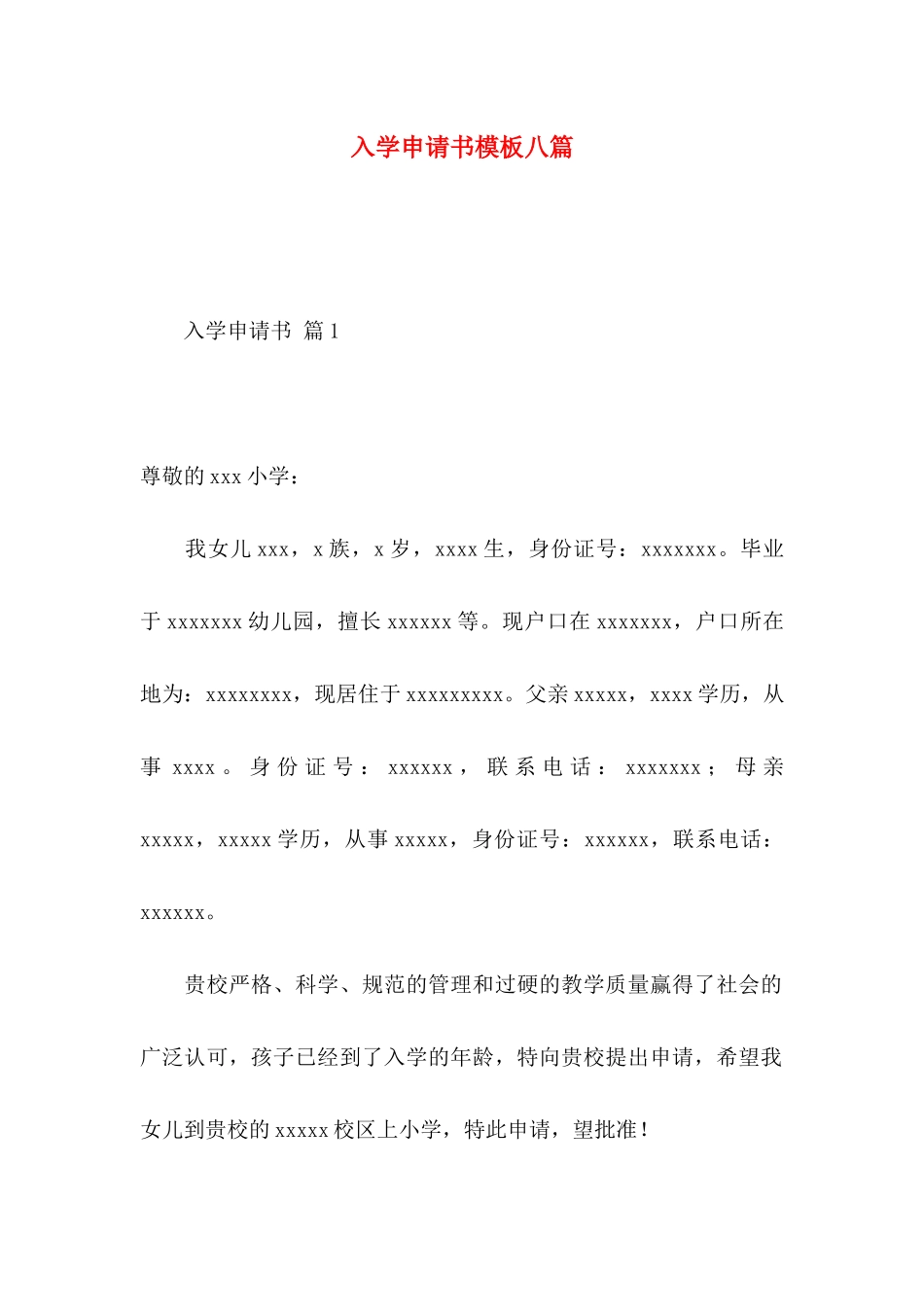 入学申请书模板八篇

入学申请书 篇1

尊敬的xxx小学：

我女儿xxx，x族，x岁，xxxx生，身份证号：xxxxxxx。毕业于xxxxxxx幼儿园，擅长xxxxxx等。现户口在xxxxxxx，户口所在地为：xxxxxxxx，现居住于xxxxxxxxx。父亲xxxxx，xxxx学历，从事xxxx。身份证号：xxxxxx，联系电话：xxxxxxx；母亲xxxxx，xxxxx学历，从事xxxxx，身份证号：xxxxxx，联系电话：xxxxxx。

贵校严格、科学、规范的管理和过硬的教学质量赢得了社会的广泛认可，孩子已经到了入学的年龄，特向贵校提出申请，希望我女儿到贵校的xxxxx校区上小学，特此申请，望批准！